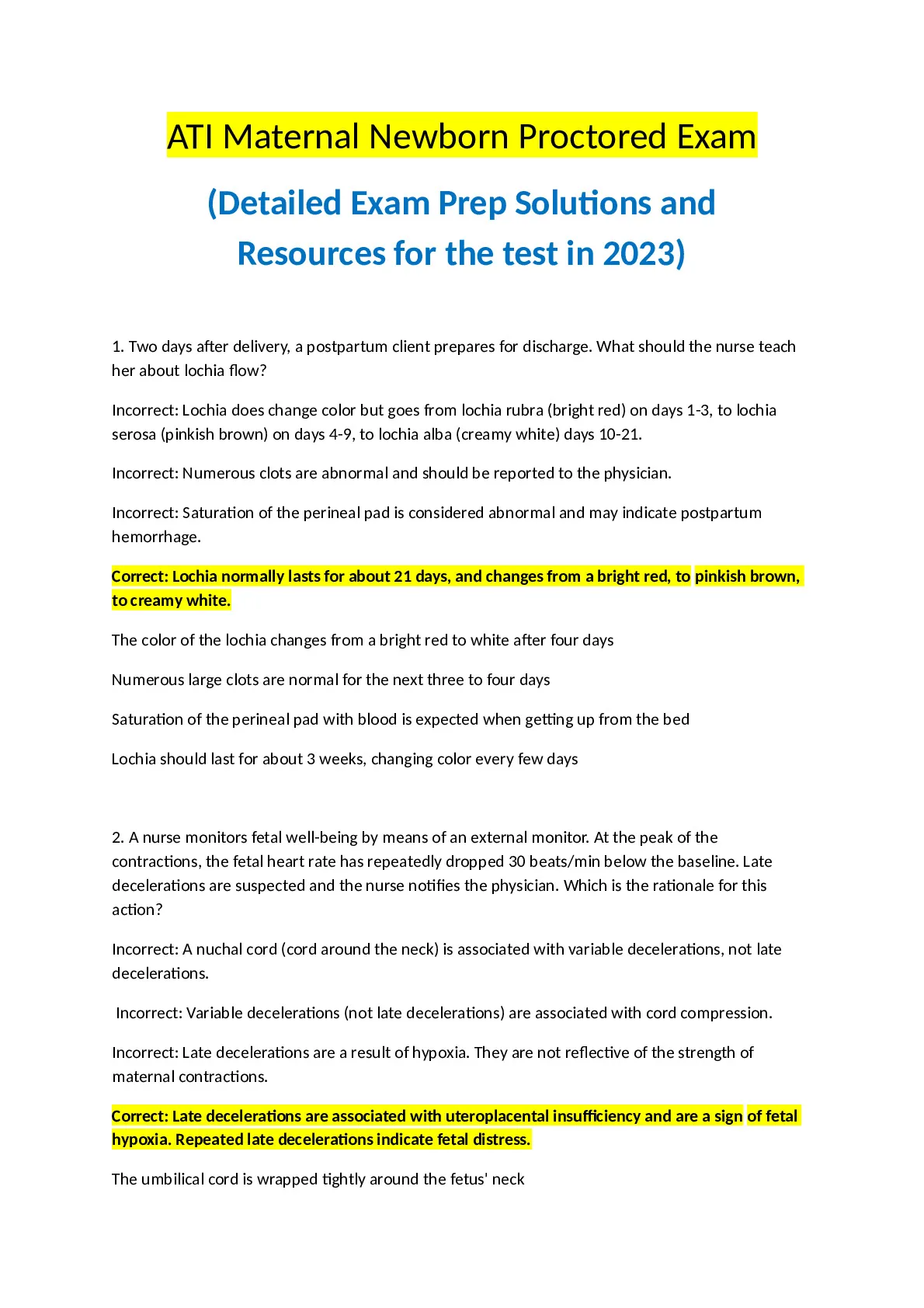 ATI Maternal Newborn Proctored Exam

(Detailed Exam Prep Solutions and Resources for the test in 2023)

1. Two days after delivery, a postpartum client prepares for discharge. What should the nurse teach her about lochia flow?

Incorrect: Lochia does change color but goes from lochia rubra (bright red) on days 1-3, to lochia serosa (pinkish brown) on days 4-9, to lochia alba (creamy white) days 10-21.

Incorrect: Numerous clots are abnormal and should be reported to the physician.

Incorrect: Saturation of the perineal pad is considered abnormal and may indicate postpartum hemorrhage.

Correct: Lochia normally lasts for about 21 days, and changes from a bright red, to pinkish brown, to creamy white.

The color of the lochia changes from a bright red to white after four days

Numerous large clots are normal for the next three to four days

Saturation of the perineal pad with blood is expected when getting up from the bed

Lochia should last for about 3 weeks, changing color every few days

2. A nurse monitors fetal well-being by means of an external monitor. At the peak of the contractions, the fetal heart rate has repeatedly dropped 30 beats/min below the baseline. Late decelerations are suspected and the nurse notifies the physician. Which is the rationale for this action?

Incorrect: A nuchal cord (cord around the neck) is associated with variable decelerations, not late decelerations.

Incorrect: Variable decelerations (not late decelerations) are associated with cord compression.

Incorrect: Late decelerations are a result of hypoxia. They are not reflective of the strength of maternal contractions.

Correct: Late decelerations are associated with uteroplacental insufficiency and are a sign of fetal hypoxia. Repeated late decelerations indicate fetal distress.

The umbilical cord is wrapped tightly around the fetus' neck